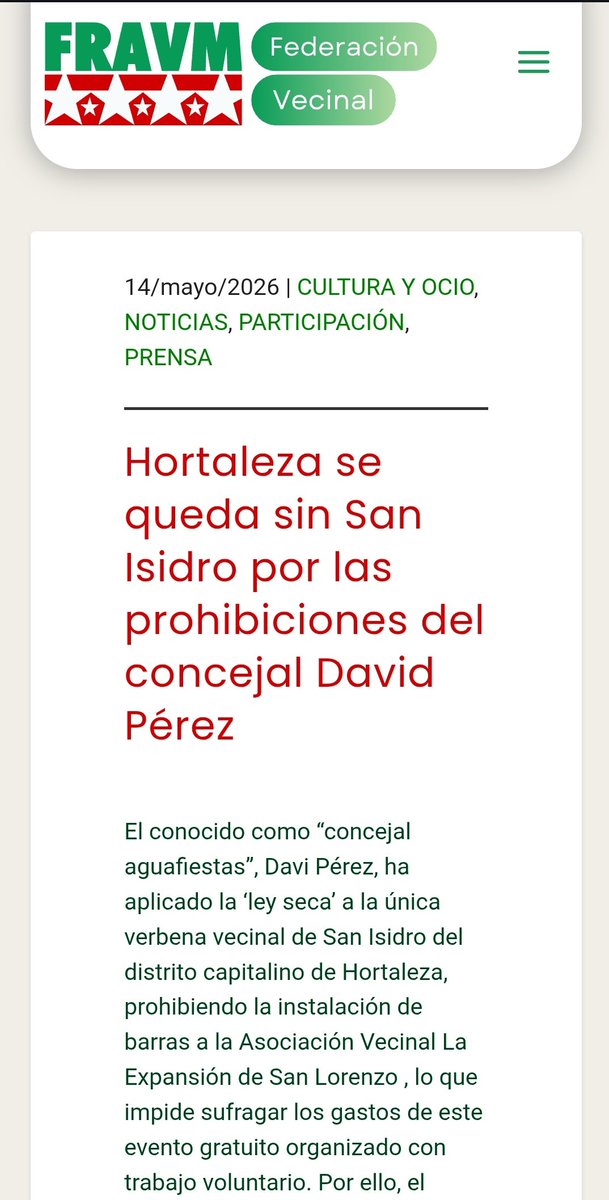 FRAVM Federación Vecinal

14/mayo/2026 | CULTURA Y OCIO, NOTICIAS, PARTICIPACIÓN, PRENSA

Hortaleza se queda sin San Isidro por las prohibiciones del concejal David Pérez

El conocido como “concejal aguafiestas”, Davi Pérez, ha aplicado la ‘ley seca’ a la única verbena vecinal de San Isidro del distrito capitalino de Hortaleza, prohibiendo la instalación de barras a la Asociación Vecinal La Expansión de San Lorenzo , lo que impide sufragar los gastos de este evento gratuito organizado con trabajo voluntario. Por ello, el